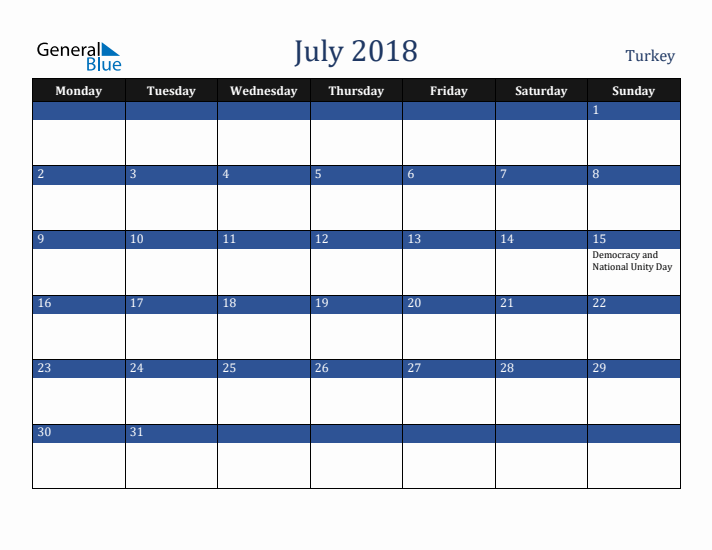 General Blue

July 2018

Turkey

| Monday | Tuesday | Wednesday | Thursday | Friday | Saturday | Sunday |
|---|---|---|---|---|---|---|
| | | | | | | 1 |
| 2 | 3 | 4 | 5 | 6 | 7 | 8 |
| 9 | 10 | 11 | 12 | 13 | 14 | 15 Democracy and National Unity Day |
| 16 | 17 | 18 | 19 | 20 | 21 | 22 |
| 23 | 24 | 25 | 26 | 27 | 28 | 29 |
| 30 | 31 | | | | | |